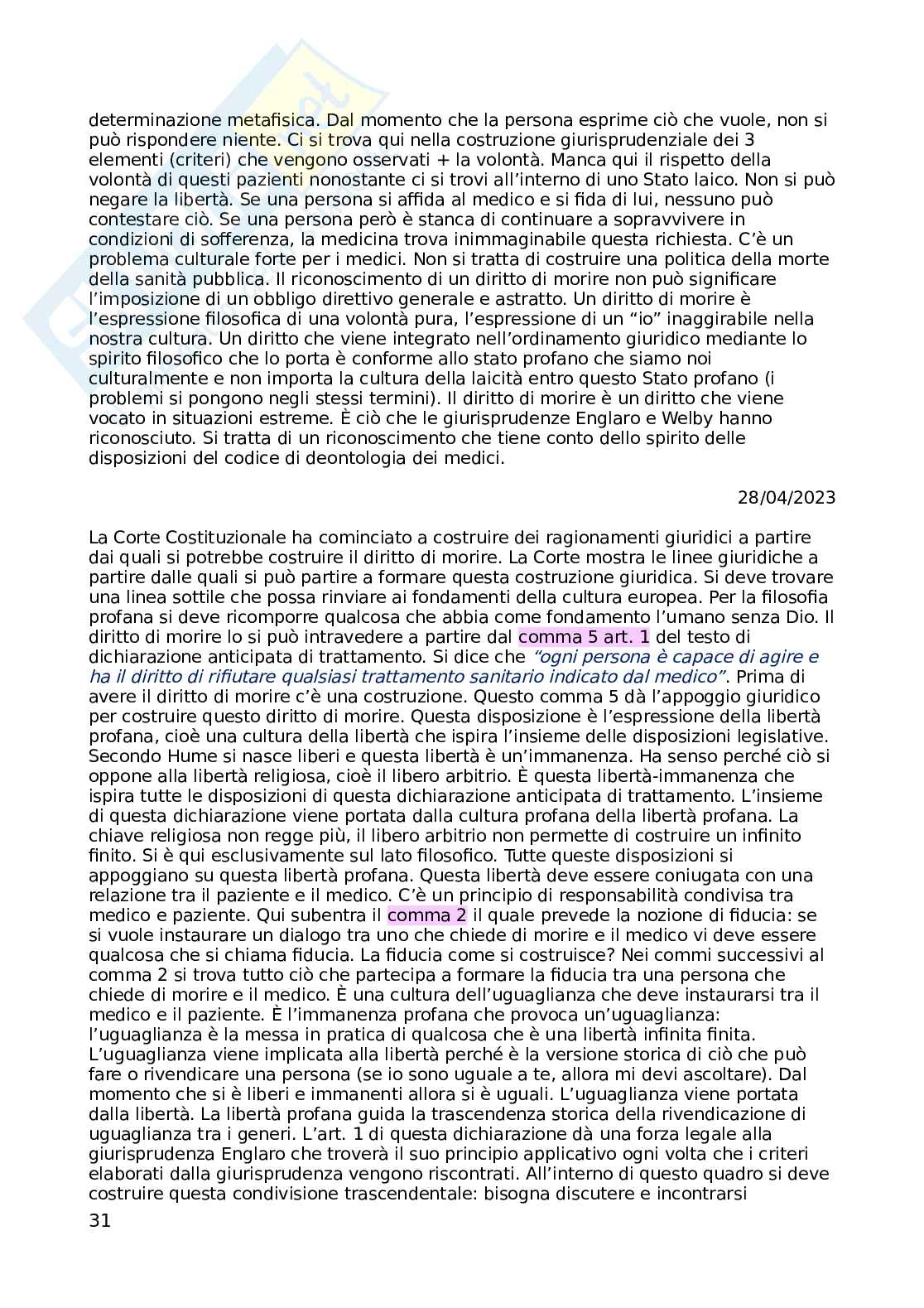 determinazione metafisica. Dal momento che la persona esprime ciò che vuole, non si può rispondere niente. Ci si trova qui nella costruzione giurisprudenziale dei 3 elementi (criteri) che vengono osservati + la volontà. Manca qui il rispetto della volontà di questi pazienti nonostante ci si trovi all'interno di uno Stato laico. Non si può negare la libertà. Se una persona si affida al medico e si fida di lui, nessuno può contestare ciò. Se una persona però è stanca di continuare a sopravvivere in condizioni di sofferenza, la medicina trova inimmaginabile questa richiesta. C'è un problema culturale forte per i medici. Non si tratta di costruire una politica della morte della sanità pubblica. Il riconoscimento di un diritto di morire non può significare l'imposizione di un obbligo direttivo generale e astratto. Un diritto di morire è l'espressione filosofica di una volontà pura, l'espressione di un "io" inaggirabile nella nostra cultura. Un diritto che viene integrato nell'ordinamento giuridico mediante lo spirito filosofico che lo porta è conforme allo stato profano che siamo noi culturalmente e non importa la cultura della laicità entro questo Stato profano (i problemi si pongono negli stessi termini). Il diritto di morire è un diritto che viene vocato in situazioni estreme. È ciò che le giurisprudenze Englaro e Welby hanno riconosciuto. Si tratta di un riconoscimento che tiene conto dello spirito delle disposizioni del codice di deontologia dei medici.

28/04/2023

La Corte Costituzionale ha cominciato a costruire dei ragionamenti giuridici a partire dai quali si potrebbe costruire il diritto di morire. La Corte mostra le linee giuridiche a partire dalle quali si può partire a formare questa costruzione giuridica. Si deve trovare una linea sottile che possa rinviare ai fondamenti della cultura europea. Per la filosofia profana si deve ricomporre qualcosa che abbia come fondamento l'umano senza Dio. Il diritto di morire lo si può intravedere a partire dal comma 5 art. 1 del testo di dichiarazione anticipata di trattamento. Si dice che "ogni persona è capace di agire e ha il diritto di rifiutare qualsiasi trattamento sanitario indicato dal medico". Prima di avere il diritto di morire c'è una costruzione. Questo comma 5 dà l'appoggio giuridico per costruire questo diritto di morire. Questa disposizione è l'espressione della libertà profana, cioè una cultura della libertà che ispira l'insieme delle disposizioni legislative. Secondo Hume si nasce liberi e questa libertà è un'immanenza. Ha senso perché ciò si oppone alla libertà religiosa, cioè il libero arbitrio. È questa libertà-immanenza che ispira tutte le disposizioni di questa dichiarazione anticipata di trattamento. L'insieme di questa dichiarazione viene portata dalla cultura profana della libertà profana. La chiave religiosa non regge più, il libero arbitrio non permette di costruire un infinito finito. Si è qui esclusivamente sul lato filosofico. Tutte queste disposizioni si appoggiano su questa libertà profana. Questa libertà deve essere coniugata con una relazione tra il paziente e il medico. C'è un principio di responsabilità condivisa tra medico e paziente. Qui subentra il comma 2 il quale prevede la nozione di fiducia: se si vuole instaurare un dialogo tra uno che chiede di morire e il medico vi deve essere qualcosa che si chiama fiducia. La fiducia come si costruisce? Nei commi successivi al comma 2 si trova tutto ciò che partecipa a formare la fiducia tra una persona che chiede di morire e il medico. È una cultura dell'uguaglianza che deve instaurarsi tra il medico e il paziente. È l'immanenza profana che provoca un'uguaglianza: l'uguaglianza è la messa in pratica di qualcosa che è una libertà infinita finita. L'uguaglianza viene implicata alla libertà perché è la versione storica di ciò che può fare o rivendicare una persona (se io sono uguale a te, allora mi devi ascoltare). Dal momento che si è liberi e immanenti allora si è uguali. L'uguaglianza viene portata dalla libertà. La libertà profana guida la trascendenza storica della rivendicazione di uguaglianza tra i generi. L'art. 1 di questa dichiarazione dà una forza legale alla giurisprudenza Englaro che troverà il suo principio applicativo ogni volta che i criteri elaborati dalla giurisprudenza vengono riscontrati. All'interno di questo quadro si deve costruire questa condivisione trascendentale: bisogna discutere e incontrarsi

31